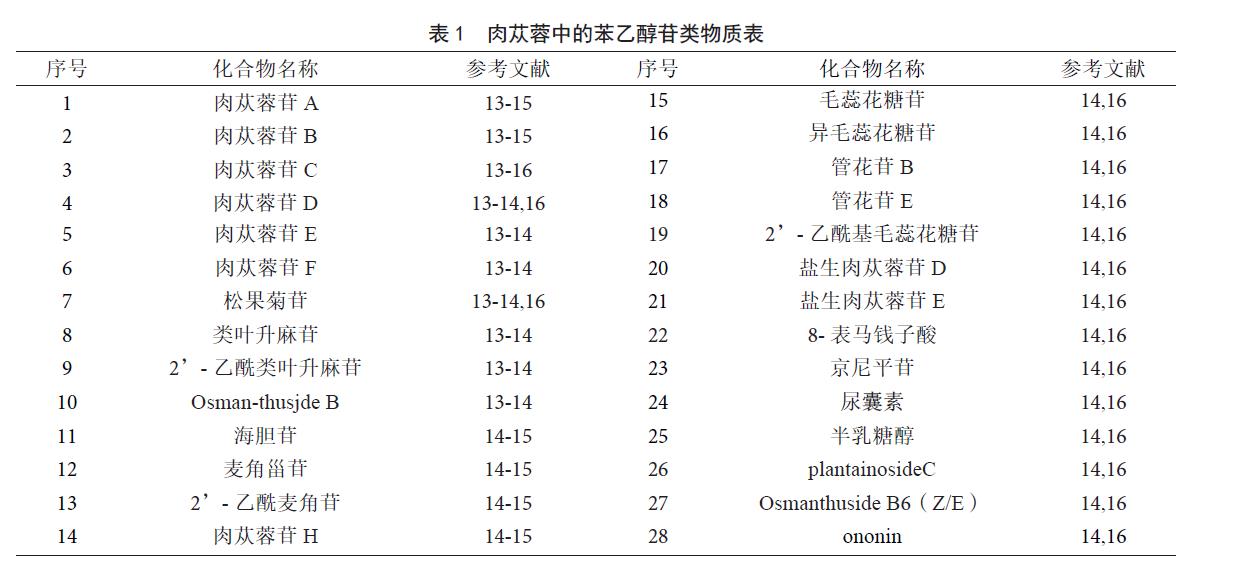 表 1　肉苁蓉中的苯乙醇苷类物质表

| 序号 | 化合物名称 | 参考文献 | 序号 | 化合物名称 | 参考文献 |
|---|---|---|---|---|---|
| 1 | 肉苁蓉苷 A | 13-15 | 15 | 毛蕊花糖苷 | 14,16 |
| 2 | 肉苁蓉苷 B | 13-15 | 16 | 异毛蕊花糖苷 | 14,16 |
| 3 | 肉苁蓉苷 C | 13-16 | 17 | 管花苷 B | 14,16 |
| 4 | 肉苁蓉苷 D | 13-14,16 | 18 | 管花苷 E | 14,16 |
| 5 | 肉苁蓉苷 E | 13-14 | 19 | 2’- 乙酰基毛蕊花糖苷 | 14,16 |
| 6 | 肉苁蓉苷 F | 13-14 | 20 | 盐生肉苁蓉苷 D | 14,16 |
| 7 | 松果菊苷 | 13-14,16 | 21 | 盐生肉苁蓉苷 E | 14,16 |
| 8 | 类叶升麻苷 | 13-14 | 22 | 8- 表马钱子酸 | 14,16 |
| 9 | 2’- 乙酰类叶升麻苷 | 13-14 | 23 | 京尼平苷 | 14,16 |
| 10 | Osman-thusjde B | 13-14 | 24 | 尿囊素 | 14,16 |
| 11 | 海胆苷 | 14-15 | 25 | 半乳糖醇 | 14,16 |
| 12 | 麦角甾苷 | 14-15 | 26 | plantainosideC | 14,16 |
| 13 | 2’- 乙酰麦角苷 | 14-15 | 27 | Osmanthuside B6（Z/E） | 14,16 |
| 14 | 肉苁蓉苷 H | 14-15 | 28 | ononin | 14,16 |